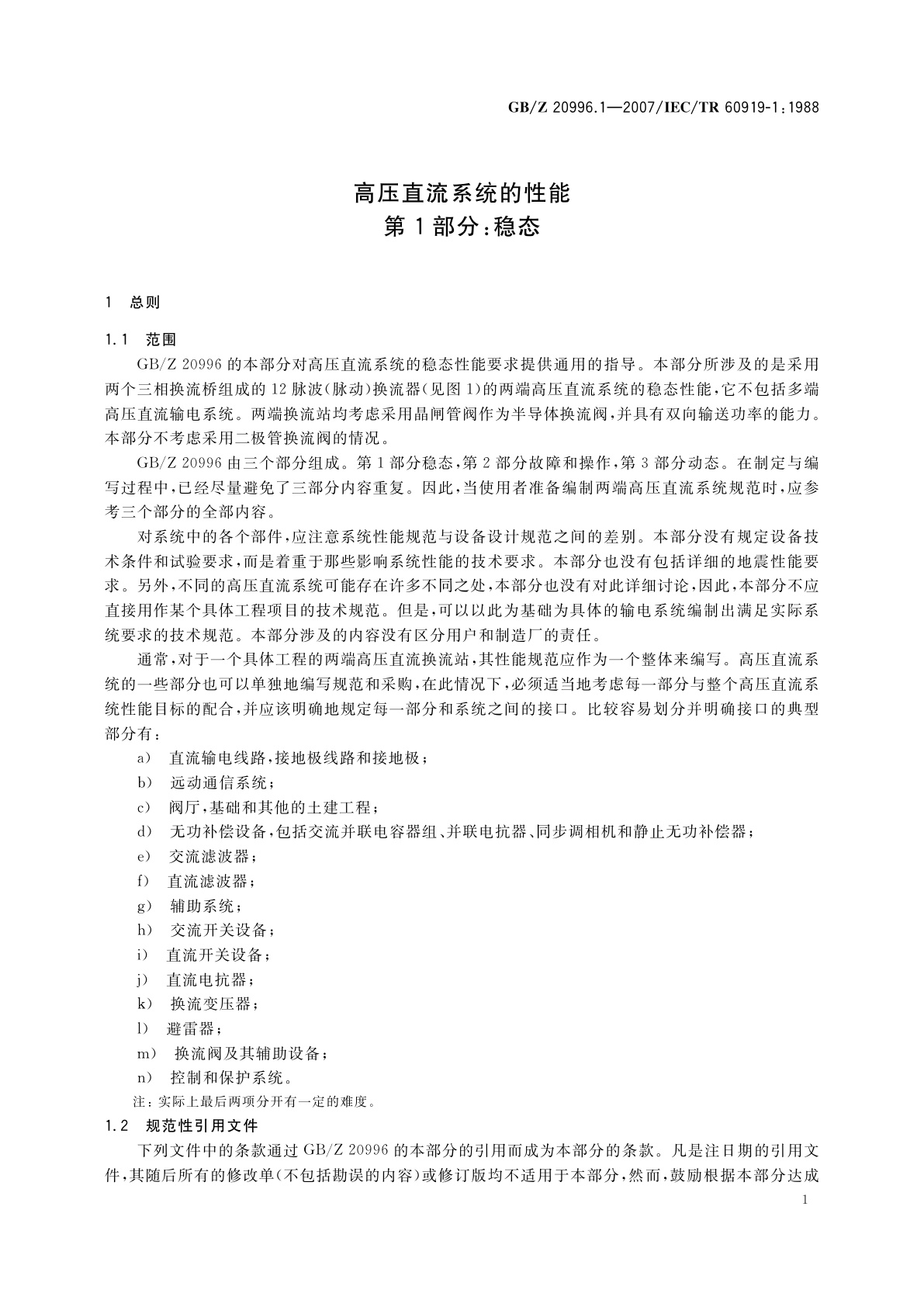 GB/Z 20996.1—2007/IEC/TR 60919-1:1988

高压直流系统的性能
第1部分:稳态

1 总则

1.1 范围

GB/Z 20996的本部分对高压直流系统的稳态性能要求提供通用的指导。本部分所涉及的是采用两个三相换流桥组成的12脉波(脉动)换流器(见图1)的两端高压直流系统的稳态性能,它不包括多端高压直流输电系统。两端换流站均考虑采用晶闸管阀作为半导体换流阀,并具有双向输送功率的能力。本部分不考虑采用二极管换流阀的情况。

GB/Z 20996由三个部分组成。第1部分稳态,第2部分故障和操作,第3部分动态。在制定与编写过程中,已经尽量避免了三部分内容重复。因此,当使用者准备编制两端高压直流系统规范时,应参考三个部分的全部内容。

对系统中的各个部件,应注意系统性能规范与设备设计规范之间的差别。本部分没有规定设备技术条件和试验要求,而是着重于那些影响系统性能的技术要求。本部分也没有包括详细的地震性能要求。另外,不同的高压直流系统可能存在许多不同之处,本部分也没有对此详细讨论,因此,本部分不应直接用作某个具体工程项目的技术规范。但是,可以以此为基础为具体的输电系统编制出满足实际系统要求的技术规范。本部分涉及的内容没有区分用户和制造厂的责任。

通常,对于一个具体工程的两端高压直流换流站,其性能规范应作为一个整体来编写。高压直流系统的一些部分也可以单独地编写规范和采购,在此情况下,必须适当地考虑每一部分与整个高压直流系统性能目标的配合,并应该明确地规定每一部分和系统之间的接口。比较容易划分并明确接口的典型部分有:

a) 直流输电线路,接地极线路和接地极;
b) 远动通信系统;
c) 阀厅,基础和其他的土建工程;
d) 无功补偿设备,包括交流并联电容器组、并联电抗器、同步调相机和静止无功补偿器;
e) 交流滤波器;
f) 直流滤波器;
g) 辅助系统;
h) 交流开关设备;
i) 直流开关设备;
j) 直流电抗器;
k) 换流变压器;
l) 避雷器;
m) 换流阀及其辅助设备;
n) 控制和保护系统。

注:实际上最后两项分开有一定的难度。

1.2 规范性引用文件

下列文件中的条款通过GB/Z 20996的本部分的引用而成为本部分的条款。凡是注日期的引用文件,其随后所有的修改单(不包括勘误的内容)或修订版均不适用于本部分,然而,鼓励根据本部分达成

1